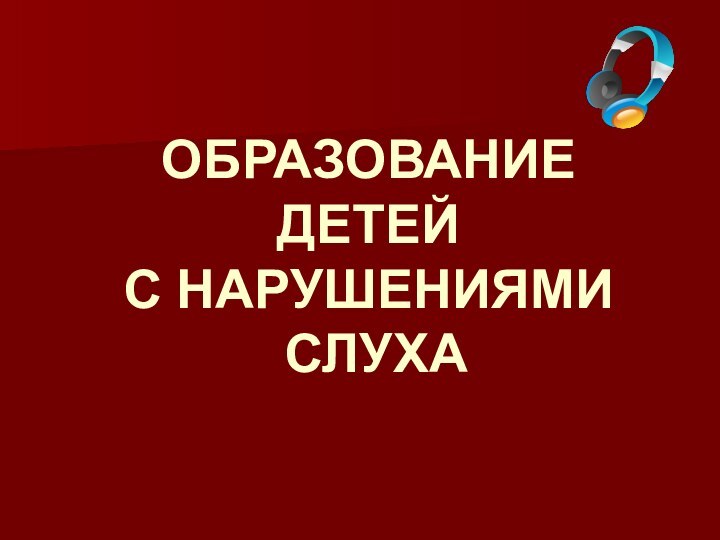 ОБРАЗОВАНИЕ ДЕТЕЙ С НАРУШЕНИЯМИ СЛУХА